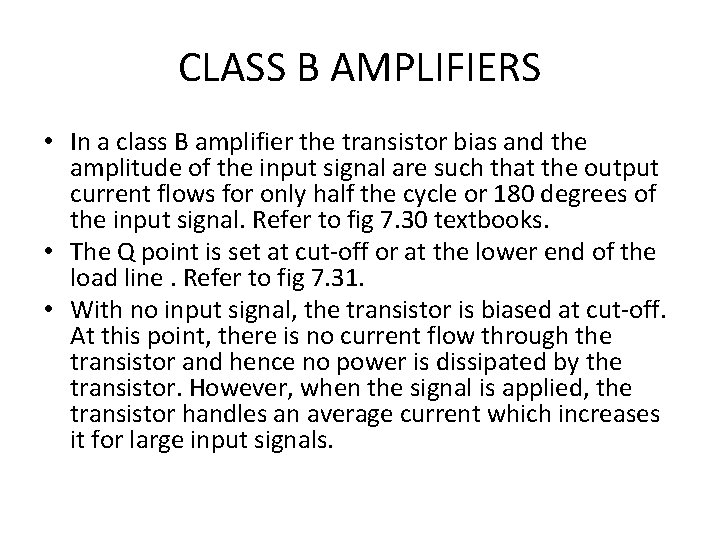 CLASS B AMPLIFIERS

• In a class B amplifier the transistor bias and the amplitude of the input signal are such that the output current flows for only half the cycle or 180 degrees of the input signal. Refer to fig 7.30 textbooks.
• The Q point is set at cut-off or at the lower end of the load line . Refer to fig 7.31.
• With no input signal, the transistor is biased at cut-off. At this point, there is no current flow through the transistor and hence no power is dissipated by the transistor. However, when the signal is applied, the transistor handles an average current which increases it for large input signals.